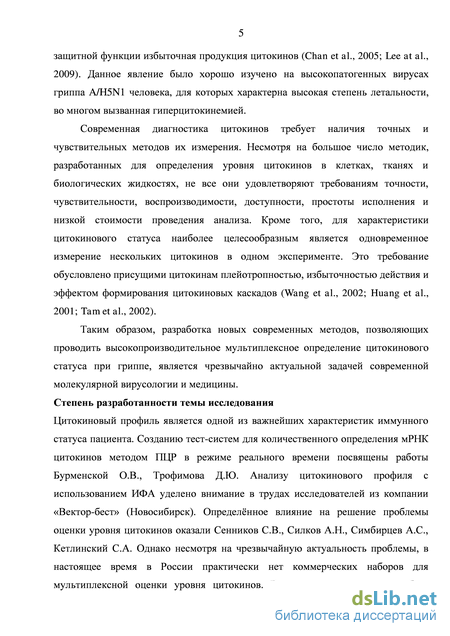 5

защитной функции избыточная продукция цитокинов (Chan et al., 2005; Lee at al., 2009). Данное явление было хорошо изучено на высокопатогенных вирусах гриппа A/H5N1 человека, для которых характерна высокая степень летальности, во многом вызванная гиперцитокинемией.

Современная диагностика цитокинов требует наличия точных и чувствительных методов их измерения. Несмотря на большое число методик, разработанных для определения уровня цитокинов в клетках, тканях и биологических жидкостях, не все они удовлетворяют требованиям точности, чувствительности, воспроизводимости, доступности, простоты исполнения и низкой стоимости проведения анализа. Кроме того, для характеристики цитокинового статуса наиболее целесообразным является одновременное измерение нескольких цитокинов в одном эксперименте. Это требование обусловлено присущими цитокинам плейотропностью, избыточностью действия и эффектом формирования цитокиновых каскадов (Wang et al., 2002; Huang et al., 2001; Tam et al., 2002).

Таким образом, разработка новых современных методов, позволяющих проводить высокопроизводительное мультиплексное определение цитокинового статуса при гриппе, является чрезвычайно актуальной задачей современной молекулярной вирусологии и медицины.

Степень разработанности темы исследования

Цитокиновый профиль является одной из важнейших характеристик иммунного статуса пациента. Созданию тест-систем для количественного определения мРНК цитокинов методом ПЦР в режиме реального времени посвящены работы Бурменской О.В., Трофимова Д.Ю. Анализу цитокинового профиля с использованием ИФА уделено внимание в трудах исследователей из компании «Вектор-бест» (Новосибирск). Определённое влияние на решение проблемы оценки уровня цитокинов оказали Сенников С.В., Силков А.Н., Симбирцев А.С., Кетлинский С.А. Однако несмотря на чрезвычайную актуальность проблемы, в настоящее время в России практически нет коммерческих наборов для мультиплексной оценки уровня цитокинов.

dsLib.net
библиотека диссертаций